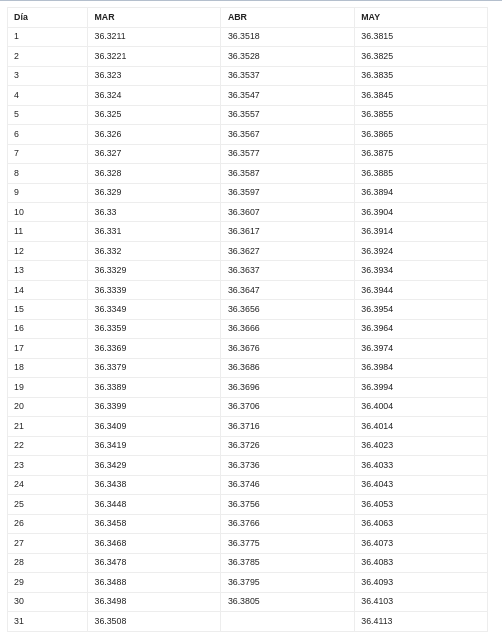 | Día | MAR | ABR | MAY |
|---|---|---|---|
| 1 | 36.3211 | 36.3518 | 36.3815 |
| 2 | 36.3221 | 36.3528 | 36.3825 |
| 3 | 36.323 | 36.3537 | 36.3835 |
| 4 | 36.324 | 36.3547 | 36.3845 |
| 5 | 36.325 | 36.3557 | 36.3855 |
| 6 | 36.326 | 36.3567 | 36.3865 |
| 7 | 36.327 | 36.3577 | 36.3875 |
| 8 | 36.328 | 36.3587 | 36.3885 |
| 9 | 36.329 | 36.3597 | 36.3894 |
| 10 | 36.33 | 36.3607 | 36.3904 |
| 11 | 36.331 | 36.3617 | 36.3914 |
| 12 | 36.332 | 36.3627 | 36.3924 |
| 13 | 36.3329 | 36.3637 | 36.3934 |
| 14 | 36.3339 | 36.3647 | 36.3944 |
| 15 | 36.3349 | 36.3656 | 36.3954 |
| 16 | 36.3359 | 36.3666 | 36.3964 |
| 17 | 36.3369 | 36.3676 | 36.3974 |
| 18 | 36.3379 | 36.3686 | 36.3984 |
| 19 | 36.3389 | 36.3696 | 36.3994 |
| 20 | 36.3399 | 36.3706 | 36.4004 |
| 21 | 36.3409 | 36.3716 | 36.4014 |
| 22 | 36.3419 | 36.3726 | 36.4023 |
| 23 | 36.3429 | 36.3736 | 36.4033 |
| 24 | 36.3438 | 36.3746 | 36.4043 |
| 25 | 36.3448 | 36.3756 | 36.4053 |
| 26 | 36.3458 | 36.3766 | 36.4063 |
| 27 | 36.3468 | 36.3775 | 36.4073 |
| 28 | 36.3478 | 36.3785 | 36.4083 |
| 29 | 36.3488 | 36.3795 | 36.4093 |
| 30 | 36.3498 | 36.3805 | 36.4103 |
| 31 | 36.3508 | | 36.4113 |